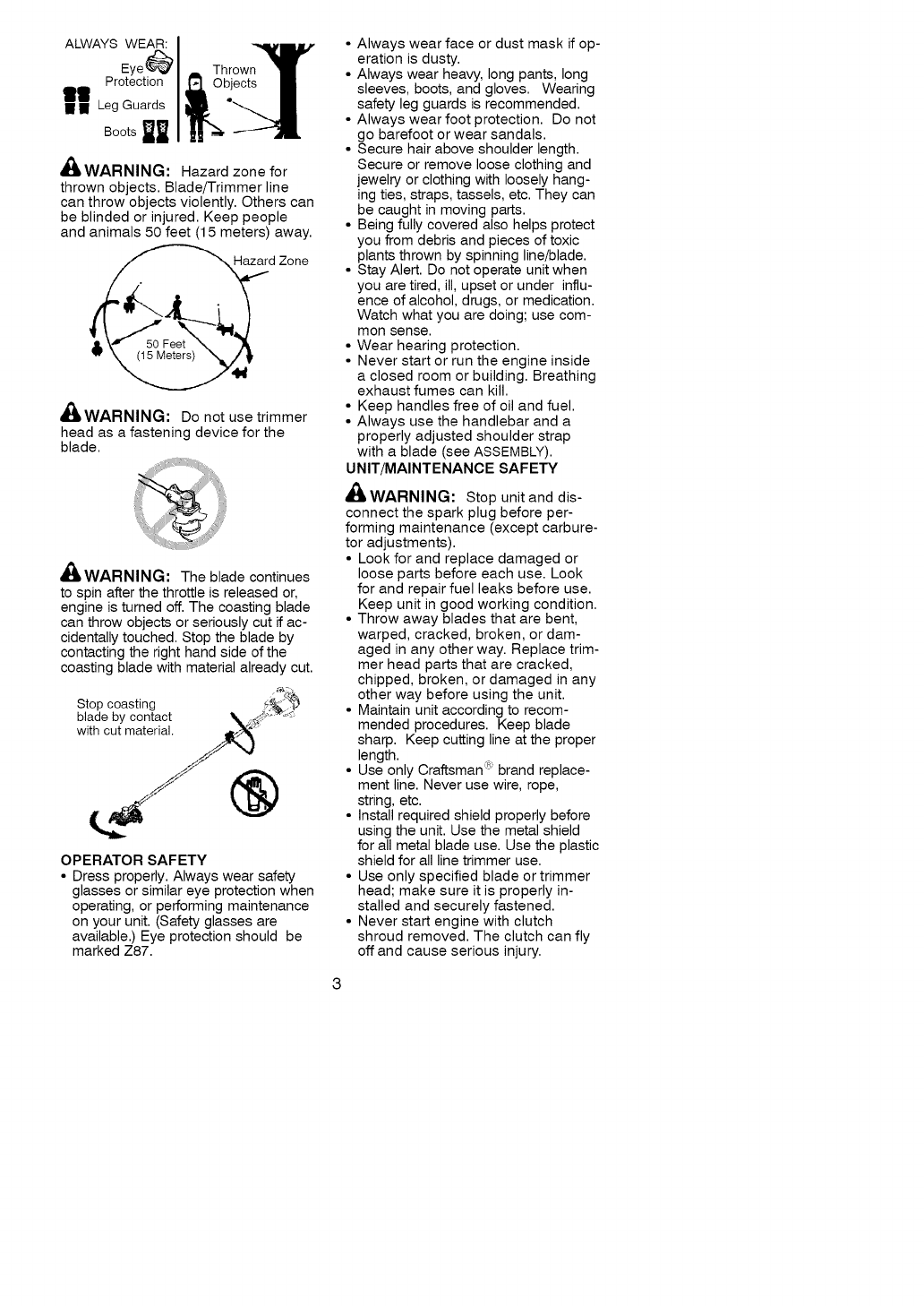 ALWAYS WEAR:

Eye Protection

Leg Guards

Boots

Thrown Objects

WARNING: Hazard zone for thrown objects. Blade/Trimmer line can throw objects violently. Others can be blinded or injured. Keep people and animals 50 feet (15 meters) away.

Hazard Zone

50 Feet (15 Meters)

WARNING: Do not use trimmer head as a fastening device for the blade.

WARNING: The blade continues to spin after the throttle is released or, engine is turned off. The coasting blade can throw objects or seriously cut if accidentally touched. Stop the blade by contacting the right hand side of the coasting blade with material already cut.

Stop coasting blade by contact with cut material.

OPERATOR SAFETY
• Dress properly. Always wear safety glasses or similar eye protection when operating, or performing maintenance on your unit. (Safety glasses are available.) Eye protection should be marked Z87.
• Always wear face or dust mask if operation is dusty.
• Always wear heavy, long pants, long sleeves, boots, and gloves. Wearing safety leg guards is recommended.
• Always wear foot protection. Do not go barefoot or wear sandals.
• Secure hair above shoulder length. Secure or remove loose clothing and jewelry or clothing with loosely hanging ties, straps, tassels, etc. They can be caught in moving parts.
• Being fully covered also helps protect you from debris and pieces of toxic plants thrown by spinning line/blade.
• Stay Alert. Do not operate unit when you are tired, ill, upset or under influence of alcohol, drugs, or medication. Watch what you are doing; use common sense.
• Wear hearing protection.
• Never start or run the engine inside a closed room or building. Breathing exhaust fumes can kill.
• Keep handles free of oil and fuel.
• Always use the handlebar and a properly adjusted shoulder strap with a blade (see ASSEMBLY).

UNIT/MAINTENANCE SAFETY

WARNING: Stop unit and disconnect the spark plug before performing maintenance (except carburetor adjustments).
• Look for and replace damaged or loose parts before each use. Look for and repair fuel leaks before use. Keep unit in good working condition.
• Throw away blades that are bent, warped, cracked, broken, or damaged in any other way. Replace trimmer head parts that are cracked, chipped, broken, or damaged in any other way before using the unit.
• Maintain unit according to recommended procedures. Keep blade sharp. Keep cutting line at the proper length.
• Use only Craftsman® brand replacement line. Never use wire, rope, string, etc.
• Install required shield properly before using the unit. Use the metal shield for all metal blade use. Use the plastic shield for all line trimmer use.
• Use only specified blade or trimmer head; make sure it is properly installed and securely fastened.
• Never start engine with clutch shroud removed. The clutch can fly off and cause serious injury.

3